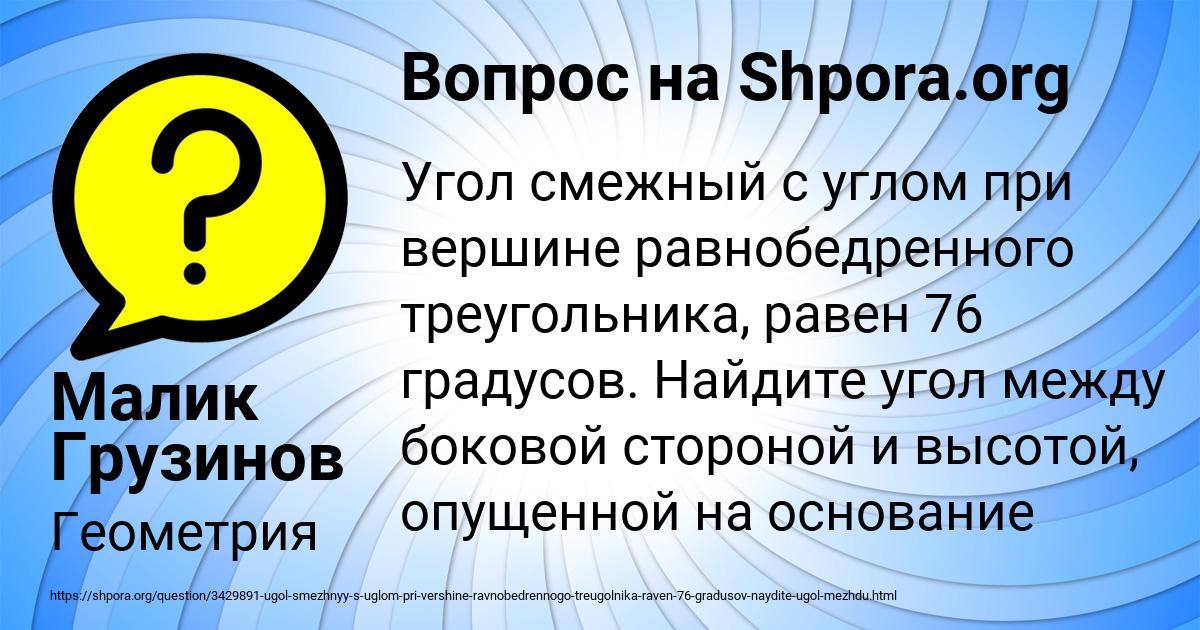 Вопрос на Shpora.org

?

Угол смежный с углом при вершине равнобедренного треугольника, равен 76 градусов. Найдите угол между боковой стороной и высотой, опущенной на основание

Малик Грузинов

Геометрия

https://shpora.org/question/3429891-ugol-smezhnyy-s-uglom-pri-vershine-ravnobedrennogo-treugolnika-raven-76-gradusov-naydite-ugol-mezhdu.html